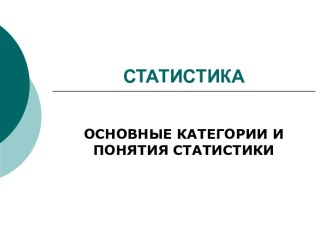 СТАТИСТИКА

ОСНОВНЫЕ КАТЕГОРИИ И ПОНЯТИЯ СТАТИСТИКИ